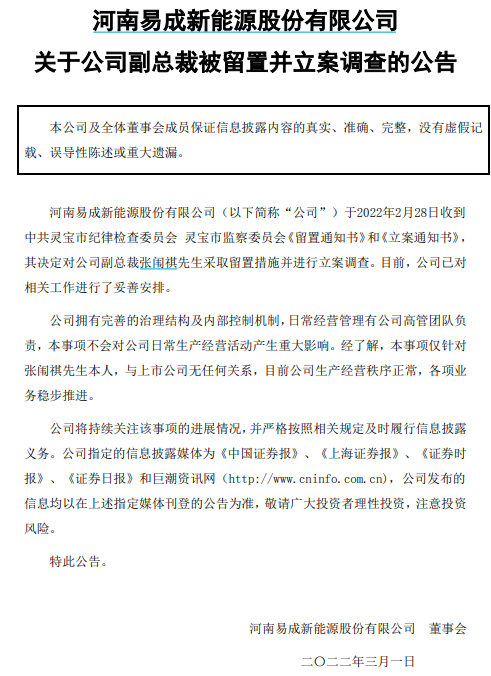 河南易成新能源股份有限公司
关于公司副总裁被留置并立案调查的公告

本公司及全体董事会成员保证信息披露内容的真实、准确、完整，没有虚假记载、误导性陈述或重大遗漏。

河南易成新能源股份有限公司（以下简称“公司”）于2022年2月28日收到中共灵宝市纪律检查委员会 灵宝市监察委员会《留置通知书》和《立案通知书》，其决定对公司副总裁张闱祺先生采取留置措施并进行立案调查。目前，公司已对相关工作进行了妥善安排。

公司拥有完善的治理结构及内部控制机制，日常经营管理有公司高管团队负责，本事项不会对公司日常生产经营活动产生重大影响。经了解，本事项仅针对张闱祺先生本人，与上市公司无任何关系，目前公司生产经营秩序正常，各项业务稳步推进。

公司将持续关注该事项的进展情况，并严格按照相关规定及时履行信息披露义务。公司指定的信息披露媒体为《中国证券报》、《上海证券报》、《证券时报》、《证券日报》和巨潮资讯网（http://www.cninfo.com.cn），公司发布的信息均以在上述指定媒体刊登的公告为准，敬请广大投资者理性投资，注意投资风险。

特此公告。

河南易成新能源股份有限公司 董事会

二〇二二年三月一日